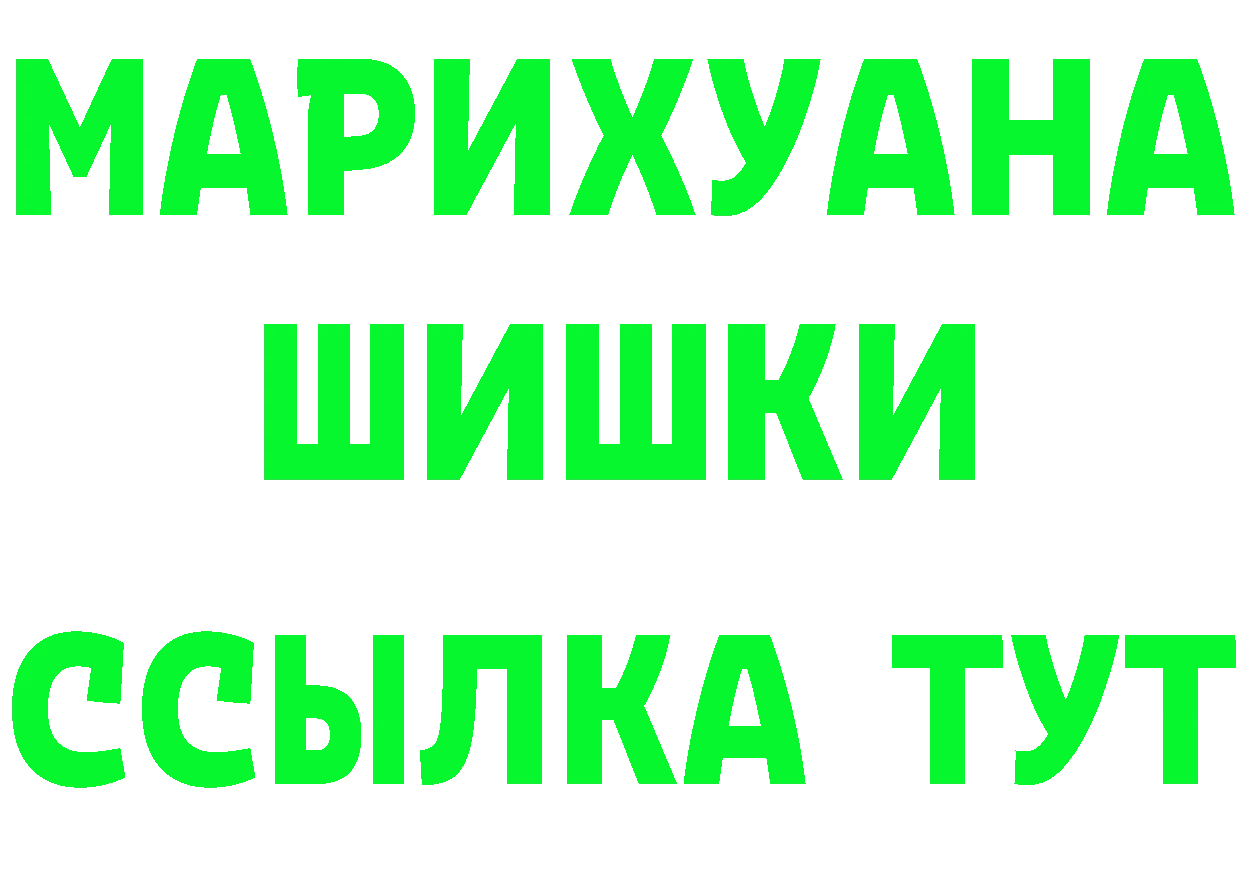 МАРИХУАНА
ШИШКИ
ССЫЛКА ТУТ